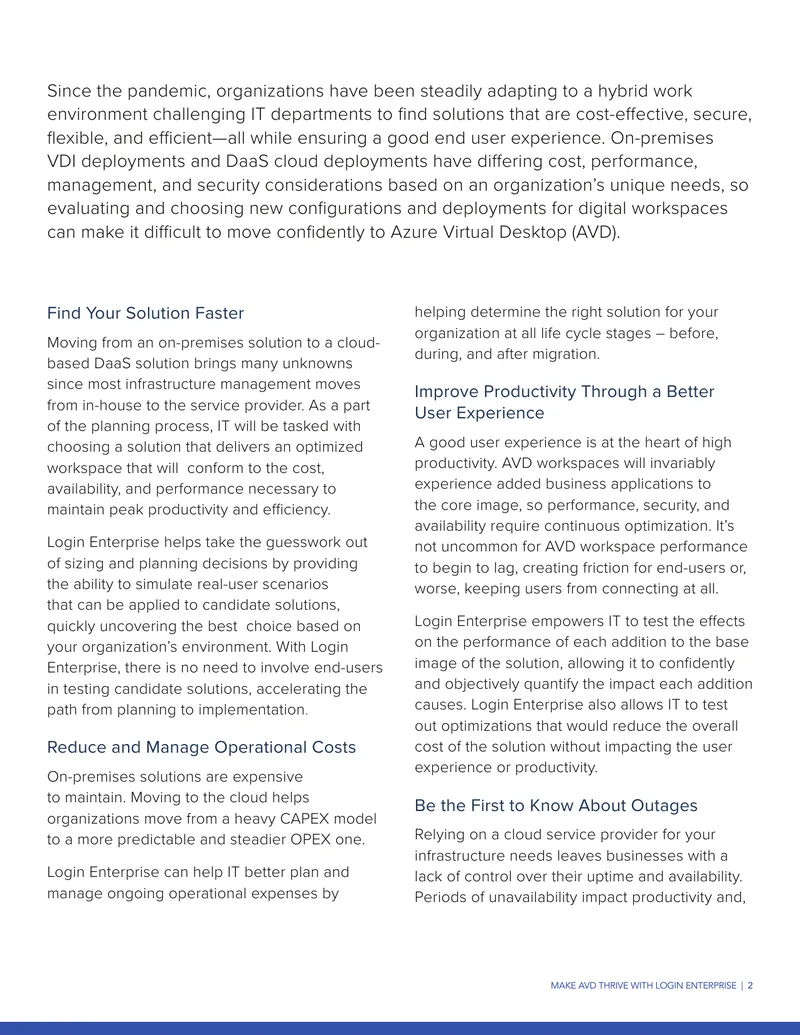 Since the pandemic, organizations have been steadily adapting to a hybrid work environment challenging IT departments to find solutions that are cost-effective, secure, flexible, and efficient—all while ensuring a good end user experience. On-premises VDI deployments and DaaS cloud deployments have differing cost, performance, management, and security considerations based on an organization's unique needs, so evaluating and choosing new configurations and deployments for digital workspaces can make it difficult to move confidently to Azure Virtual Desktop (AVD).

Find Your Solution Faster

Moving from an on-premises solution to a cloud-based DaaS solution brings many unknowns since most infrastructure management moves from in-house to the service provider. As a part of the planning process, IT will be tasked with choosing a solution that delivers an optimized workspace that will conform to the cost, availability, and performance necessary to maintain peak productivity and efficiency.

Login Enterprise helps take the guesswork out of sizing and planning decisions by providing the ability to simulate real-user scenarios that can be applied to candidate solutions, quickly uncovering the best choice based on your organization's environment. With Login Enterprise, there is no need to involve end-users in testing candidate solutions, accelerating the path from planning to implementation.

Reduce and Manage Operational Costs

On-premises solutions are expensive to maintain. Moving to the cloud helps organizations move from a heavy CAPEX model to a more predictable and steadier OPEX one.

Login Enterprise can help IT better plan and manage ongoing operational expenses by helping determine the right solution for your organization at all life cycle stages – before, during, and after migration.

Improve Productivity Through a Better User Experience

A good user experience is at the heart of high productivity. AVD workspaces will invariably experience added business applications to the core image, so performance, security, and availability require continuous optimization. It's not uncommon for AVD workspace performance to begin to lag, creating friction for end-users or, worse, keeping users from connecting at all.

Login Enterprise empowers IT to test the effects on the performance of each addition to the base image of the solution, allowing it to confidently and objectively quantify the impact each addition causes. Login Enterprise also allows IT to test out optimizations that would reduce the overall cost of the solution without impacting the user experience or productivity.

Be the First to Know About Outages

Relying on a cloud service provider for your infrastructure needs leaves businesses with a lack of control over their uptime and availability. Periods of unavailability impact productivity and,

MAKE AVD THRIVE WITH LOGIN ENTERPRISE | 2